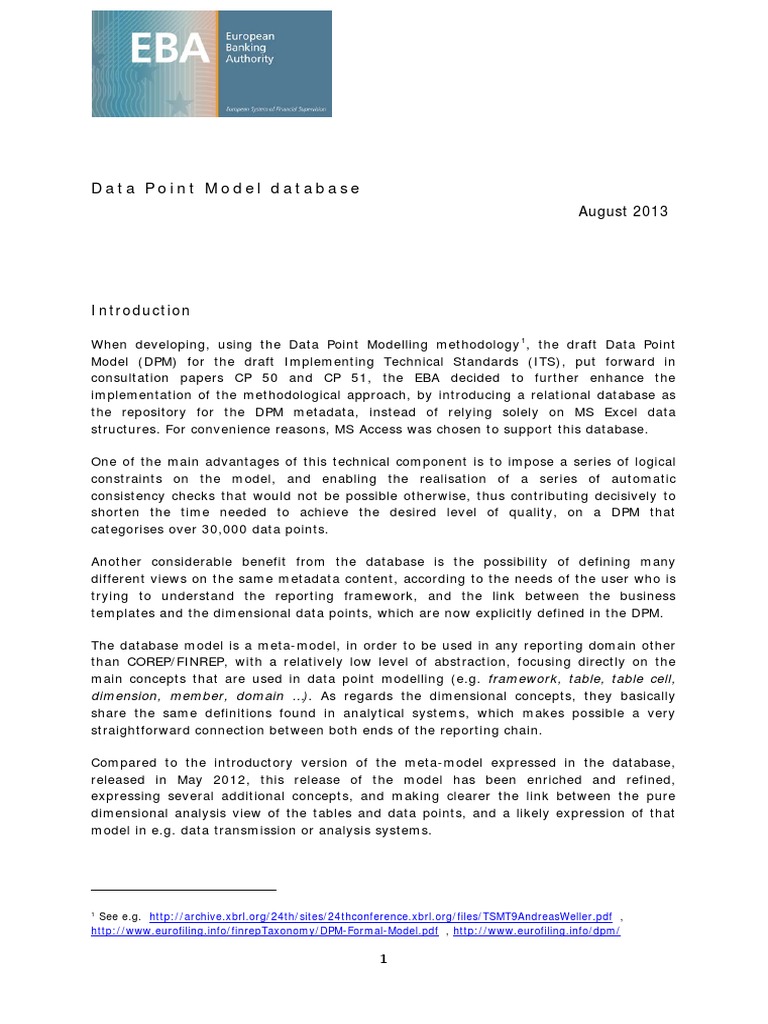 EBA European Banking Authority
European System of Financial Supervision

Data Point Model database

August 2013

Introduction

When developing, using the Data Point Modelling methodology$^1$, the draft Data Point Model (DPM) for the draft Implementing Technical Standards (ITS), put forward in consultation papers CP 50 and CP 51, the EBA decided to further enhance the implementation of the methodological approach, by introducing a relational database as the repository for the DPM metadata, instead of relying solely on MS Excel data structures. For convenience reasons, MS Access was chosen to support this database.

One of the main advantages of this technical component is to impose a series of logical constraints on the model, and enabling the realisation of a series of automatic consistency checks that would not be possible otherwise, thus contributing decisively to shorten the time needed to achieve the desired level of quality, on a DPM that categorises over 30,000 data points.

Another considerable benefit from the database is the possibility of defining many different views on the same metadata content, according to the needs of the user who is trying to understand the reporting framework, and the link between the business templates and the dimensional data points, which are now explicitly defined in the DPM.

The database model is a meta-model, in order to be used in any reporting domain other than COREP/FINREP, with a relatively low level of abstraction, focusing directly on the main concepts that are used in data point modelling (e.g. framework, table, table cell, dimension, member, domain …). As regards the dimensional concepts, they basically share the same definitions found in analytical systems, which makes possible a very straightforward connection between both ends of the reporting chain.

Compared to the introductory version of the meta-model expressed in the database, released in May 2012, this release of the model has been enriched and refined, expressing several additional concepts, and making clearer the link between the pure dimensional analysis view of the tables and data points, and a likely expression of that model in e.g. data transmission or analysis systems.

$^1$ See e.g. http://archive.xbrl.org/24th/sites/24thconference.xbrl.org/files/TSMT9AndreasWeller.pdf , http://www.eurofiling.info/finrepTaxonomy/DPM-Formal-Model.pdf , http://www.eurofiling.info/dpm/

1